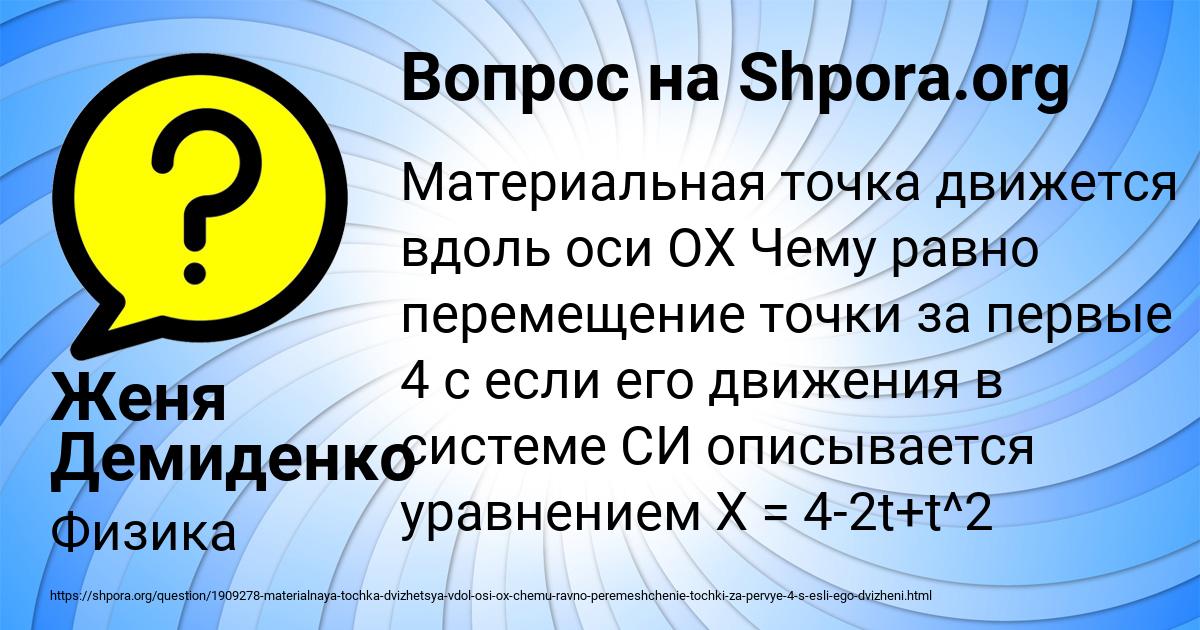 Вопрос на Shpora.org

Материальная точка движется вдоль оси ОХ Чему равно перемещение точки за первые 4 с если его движения в системе СИ описывается уравнением X = 4-2t+t^2

Женя Демиденко

Физика

https://shpora.org/question/1909278-materialnaya-tochka-dvizhetsya-vdol-osi-ox-chemu-ravno-peremeshchenie-tochki-za-pervye-4-s-esli-ego-dvizheni.html